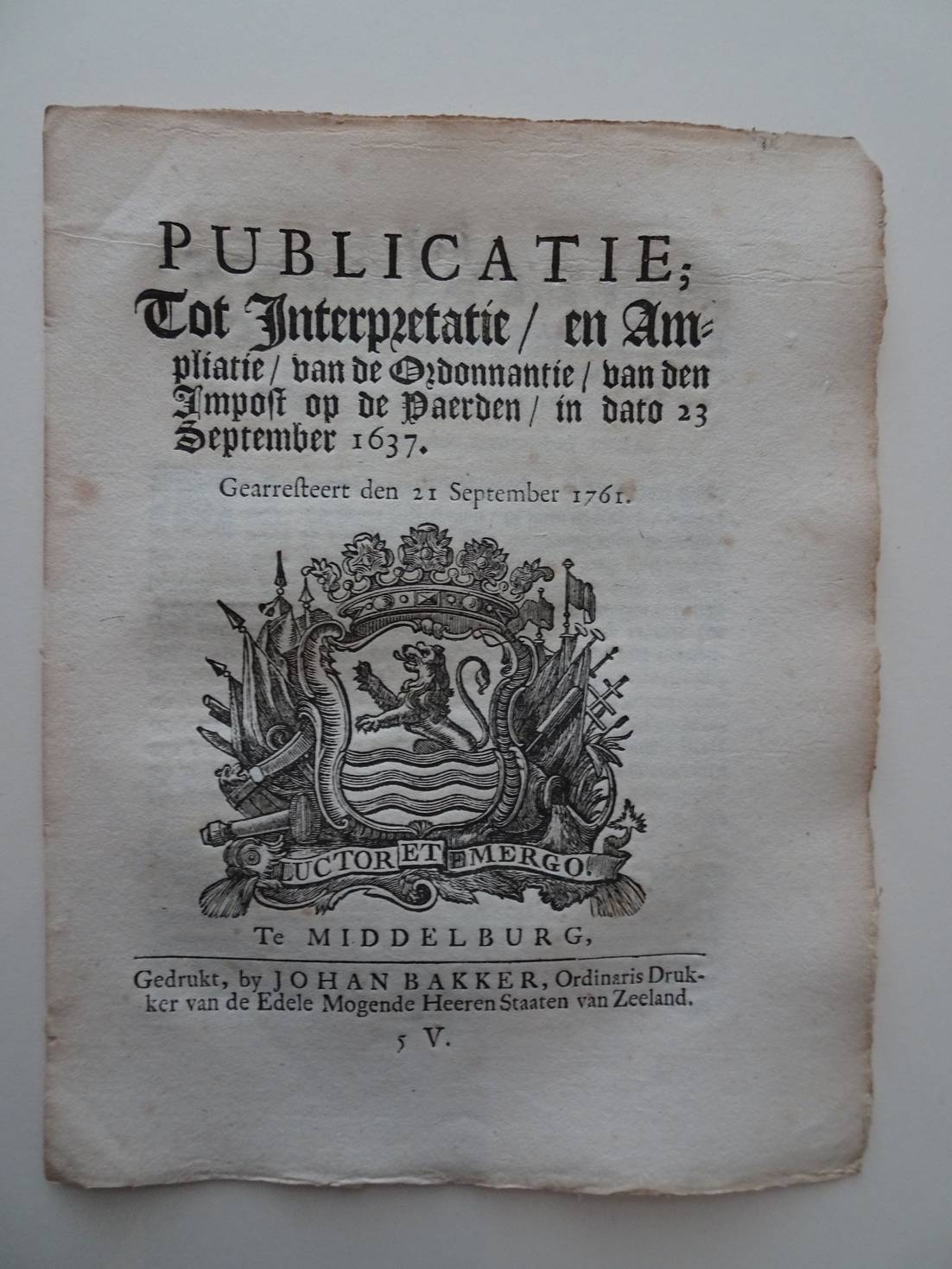 PUBLICATIE;
Tot Interpretatie / en Ampliatie / van de Ordonnantie / van den Impost op de Paerden / in dato 23 September 1637.

Gearresteert den 21 September 1761.

LUCTOR ET EMERGO.

Te MIDDELBURG,

Gedrukt, by JOHAN BAKKER, Ordinaris Drukker van de Edele Mogende Heeren Staaten van Zeeland.

5 V.